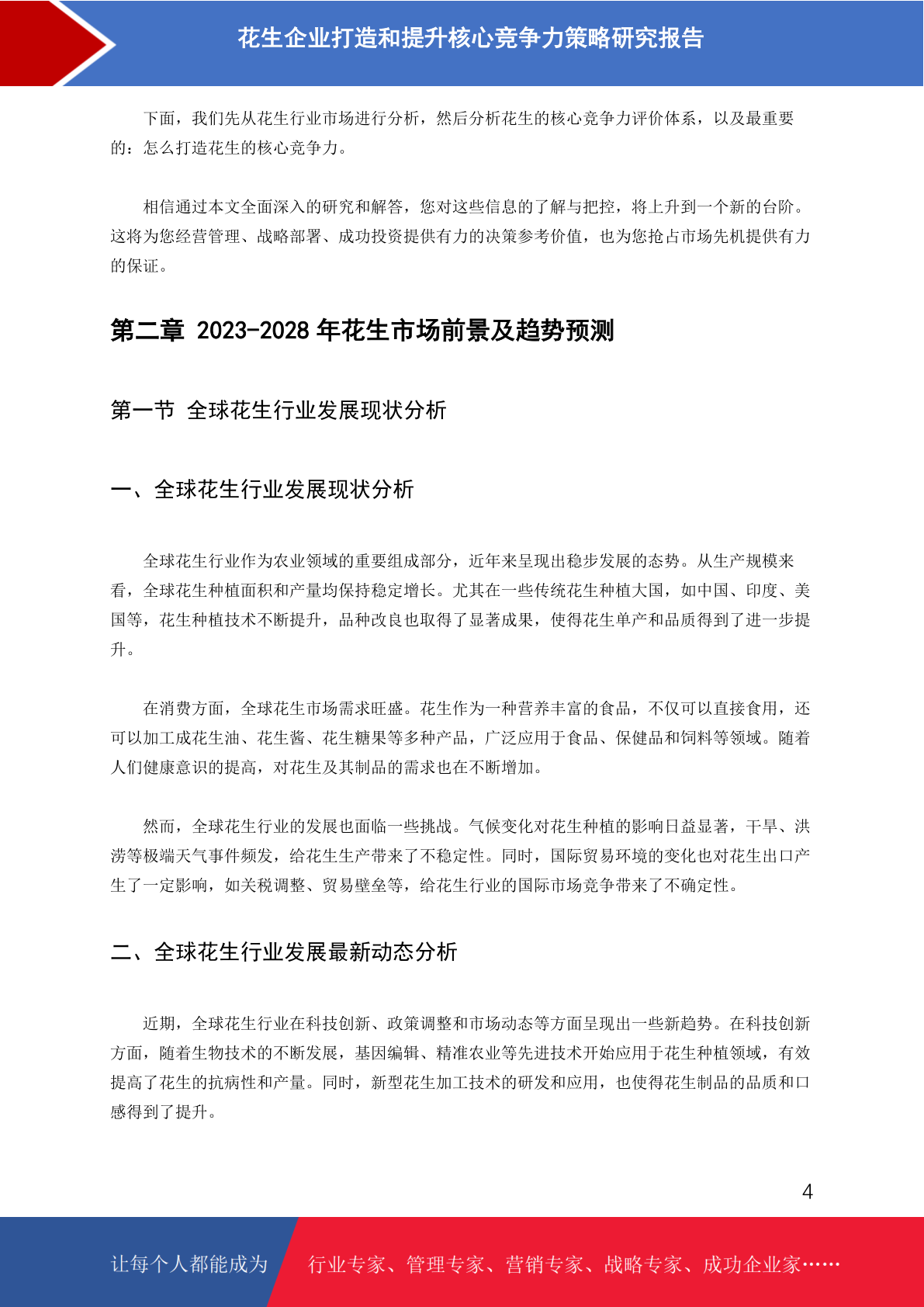 花生企业打造和提升核心竞争力策略研究报告

下面，我们先从花生行业市场进行分析，然后分析花生的核心竞争力评价体系，以及最重要的：怎么打造花生的核心竞争力。

相信通过本文全面深入的研究和解答，您对这些信息的了解与把控，将上升到一个新的台阶。这将为您经营管理、战略部署、成功投资提供有力的决策参考价值，也为您抢占市场先机提供有力的保证。

第二章 2023-2028 年花生市场前景及趋势预测

第一节 全球花生行业发展现状分析

一、全球花生行业发展现状分析

全球花生行业作为农业领域的重要组成部分，近年来呈现出稳步发展的态势。从生产规模来看，全球花生种植面积和产量均保持稳定增长。尤其在一些传统花生种植大国，如中国、印度、美国等，花生种植技术不断提升，品种改良也取得了显著成果，使得花生单产和品质得到了进一步提升。

在消费方面，全球花生市场需求旺盛。花生作为一种营养丰富的食品，不仅可以直接食用，还可以加工成花生油、花生酱、花生糖果等多种产品，广泛应用于食品、保健品和饲料等领域。随着人们健康意识的提高，对花生及其制品的需求也在不断增加。

然而，全球花生行业的发展也面临一些挑战。气候变化对花生种植的影响日益显著，干旱、洪涝等极端天气事件频发，给花生生产带来了不稳定性。同时，国际贸易环境的变化也对花生出口产生了一定影响，如关税调整、贸易壁垒等，给花生行业的国际市场竞争带来了不确定性。

二、全球花生行业发展最新动态分析

近期，全球花生行业在科技创新、政策调整和市场动态等方面呈现出一些新趋势。在科技创新方面，随着生物技术的不断发展，基因编辑、精准农业等先进技术开始应用于花生种植领域，有效提高了花生的抗病性和产量。同时，新型花生加工技术的研发和应用，也使得花生制品的品质和口感得到了提升。

4

让每个人都能成为 行业专家、管理专家、营销专家、战略专家、成功企业家……